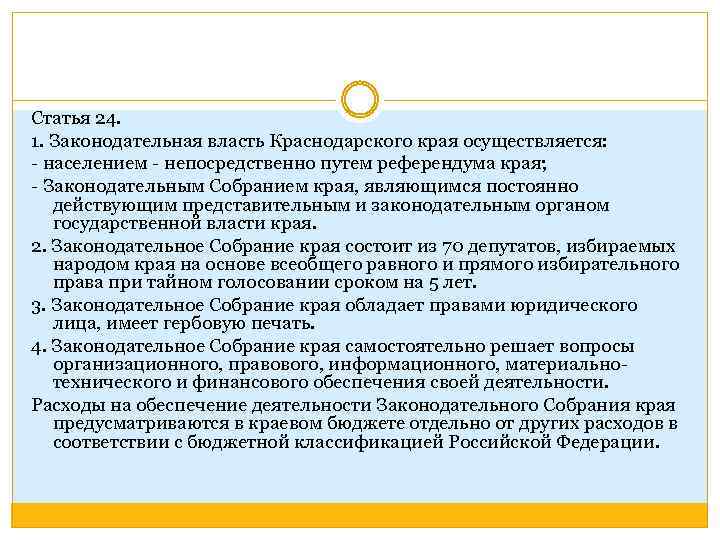 Статья 24.

1. Законодательная власть Краснодарского края осуществляется:

- населением - непосредственно путем референдума края;

- Законодательным Собранием края, являющимся постоянно действующим представительным и законодательным органом государственной власти края.

2. Законодательное Собрание края состоит из 70 депутатов, избираемых народом края на основе всеобщего равного и прямого избирательного права при тайном голосовании сроком на 5 лет.

3. Законодательное Собрание края обладает правами юридического лица, имеет гербовую печать.

4. Законодательное Собрание края самостоятельно решает вопросы организационного, правового, информационного, материально-технического и финансового обеспечения своей деятельности.

Расходы на обеспечение деятельности Законодательного Собрания края предусматриваются в краевом бюджете отдельно от других расходов в соответствии с бюджетной классификацией Российской Федерации.